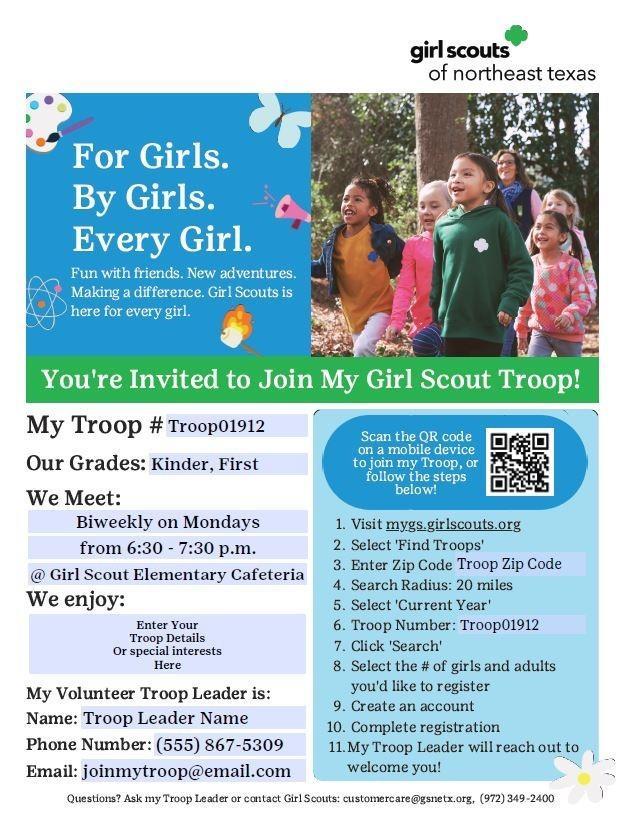 girl scouts
of northeast texas

For Girls.
By Girls.
Every Girl.

Fun with friends. New adventures. Making a difference. Girl Scouts is here for every girl.

You're Invited to Join My Girl Scout Troop!

My Troop # Troop01912

Our Grades: Kinder, First

We Meet:
Biweekly on Mondays
from 6:30 - 7:30 p.m.
@ Girl Scout Elementary Cafeteria

We enjoy:
Enter Your Troop Details Or special interests Here

My Volunteer Troop Leader is:
Name: Troop Leader Name
Phone Number: (555) 867-5309
Email: joinmytroop@email.com

Scan the QR code on a mobile device to join my Troop, or follow the steps below!

1. Visit mygs.girlscouts.org
2. Select 'Find Troops'
3. Enter Zip Code Troop Zip Code
4. Search Radius: 20 miles
5. Select 'Current Year'
6. Troop Number: Troop01912
7. Click 'Search'
8. Select the # of girls and adults you'd like to register
9. Create an account
10. Complete registration
11. My Troop Leader will reach out to welcome you!

Questions? Ask my Troop Leader or contact Girl Scouts: customercare@gsnetx.org, (972) 349-2400